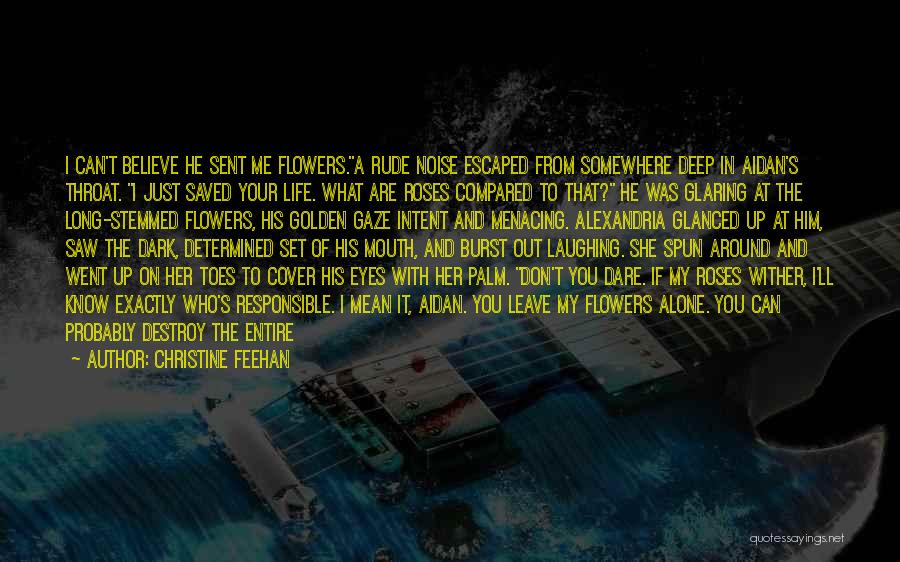 I CAN'T BELIEVE HE SENT ME FLOWERS."A RUDE NOISE ESCAPED FROM SOMEWHERE DEEP IN AIDAN'S THROAT. "I JUST SAVED YOUR LIFE. WHAT ARE ROSES COMPARED TO THAT?" HE WAS GLARING AT THE LONG-STEMMED FLOWERS, HIS GOLDEN GAZE INTENT AND MENACING. ALEXANDRIA GLANCED UP AT HIM, SAW THE DARK, DETERMINED SET OF HIS MOUTH, AND BURST OUT LAUGHING. SHE SPUN AROUND AND WENT UP ON HER TOES TO COVER HIS EYES WITH HER PALM. "DON'T YOU DARE. IF MY ROSES WITHER, I'LL KNOW EXACTLY WHO'S RESPONSIBLE. I MEAN IT, AIDAN. YOU LEAVE MY FLOWERS ALONE. YOU CAN PROBABLY DESTROY THE ENTIRE

~ AUTHOR: CHRISTINE FEEHAN

quotessayings.net